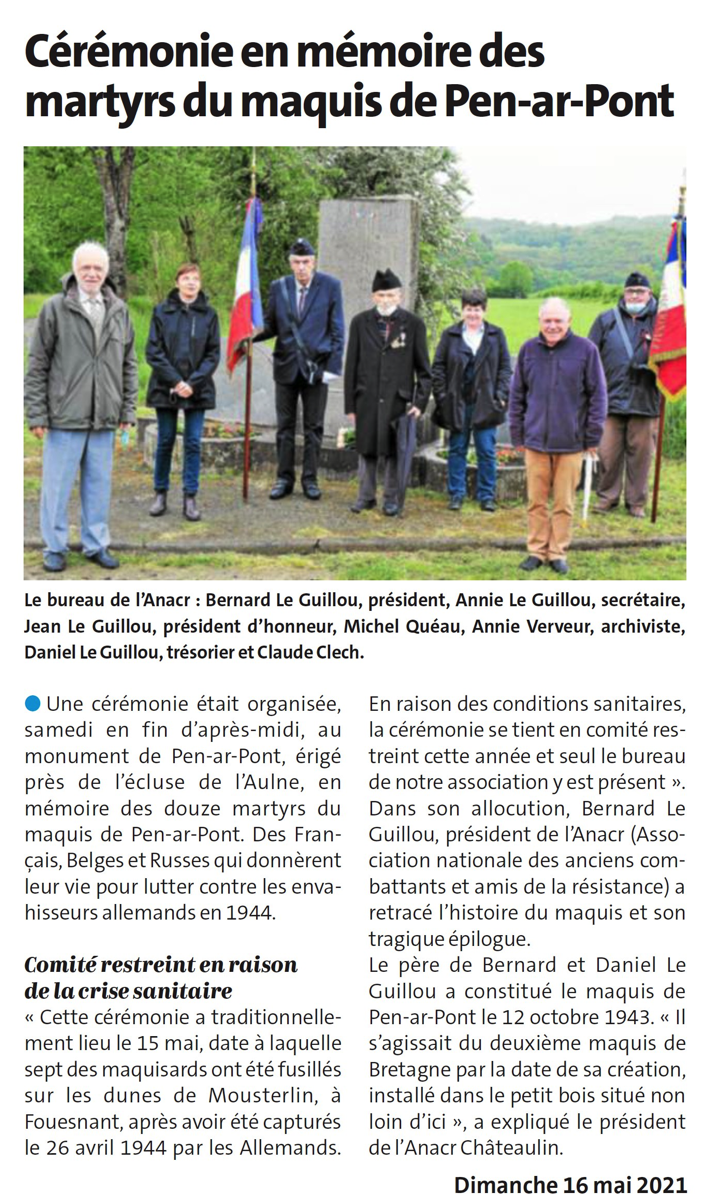 Cérémonie en mémoire des martyrs du maquis de Pen-ar-Pont

Le bureau de l'Anacr : Bernard Le Guillou, président, Annie Le Guillou, secrétaire, Jean Le Guillou, président d'honneur, Michel Quéau, Annie Verveur, archiviste, Daniel Le Guillou, trésorier et Claude Clech.

Une cérémonie était organisée, samedi en fin d'après-midi, au monument de Pen-ar-Pont, érigé près de l'écluse de l'Aulne, en mémoire des douze martyrs du maquis de Pen-ar-Pont. Des Français, Belges et Russes qui donnèrent leur vie pour lutter contre les envahisseurs allemands en 1944.

Comité restreint en raison de la crise sanitaire
« Cette cérémonie a traditionnellement lieu le 15 mai, date à laquelle sept des maquisards ont été fusillés sur les dunes de Mousterlin, à Fouesnant, après avoir été capturés le 26 avril 1944 par les Allemands. En raison des conditions sanitaires, la cérémonie se tient en comité restreint cette année et seul le bureau de notre association y est présent ». Dans son allocution, Bernard Le Guillou, président de l'Anacr (Association nationale des anciens combattants et amis de la résistance) a retracé l'histoire du maquis et son tragique épilogue.
Le père de Bernard et Daniel Le Guillou a constitué le maquis de Pen-ar-Pont le 12 octobre 1943. « Il s'agissait du deuxième maquis de Bretagne par la date de sa création, installé dans le petit bois situé non loin d'ici », a expliqué le président de l'Anacr Châteaulin.

Dimanche 16 mai 2021